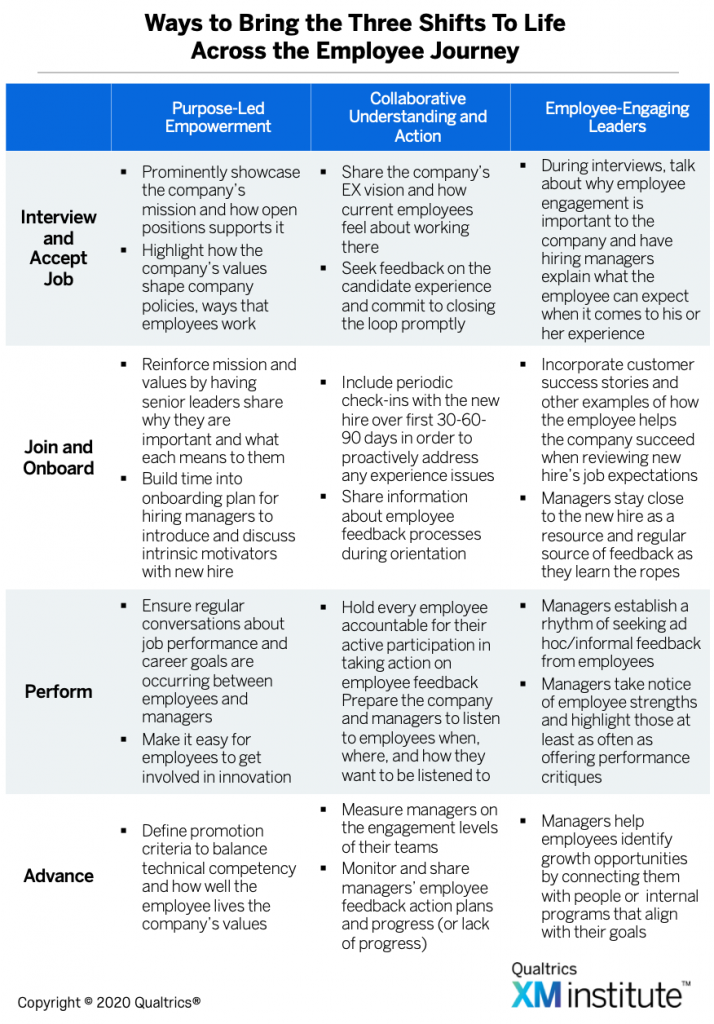 Ways to Bring the Three Shifts To Life Across the Employee Journey

| | Purpose-Led Empowerment | Collaborative Understanding and Action | Employee-Engaging Leaders |
|---|---|---|---|
| Interview and Accept Job | ▪ Prominently showcase the company's mission and how open positions supports it ▪ Highlight how the company's values shape company policies, ways that employees work | ▪ Share the company's EX vision and how current employees feel about working there ▪ Seek feedback on the candidate experience and commit to closing the loop promptly | ▪ During interviews, talk about why employee engagement is important to the company and have hiring managers explain what the employee can expect when it comes to his or her experience |
| Join and Onboard | ▪ Reinforce mission and values by having senior leaders share why they are important and what each means to them ▪ Build time into onboarding plan for hiring managers to introduce and discuss intrinsic motivators with new hire | ▪ Include periodic check-ins with the new hire over first 30-60-90 days in order to proactively address any experience issues ▪ Share information about employee feedback processes during orientation | ▪ Incorporate customer success stories and other examples of how the employee helps the company succeed when reviewing new hire's job expectations ▪ Managers stay close to the new hire as a resource and regular source of feedback as they learn the ropes |
| Perform | ▪ Ensure regular conversations about job performance and career goals are occurring between employees and managers ▪ Make it easy for employees to get involved in innovation | ▪ Hold every employee accountable for their active participation in taking action on employee feedback Prepare the company and managers to listen to employees when, where, and how they want to be listened to | ▪ Managers establish a rhythm of seeking ad hoc/informal feedback from employees ▪ Managers take notice of employee strengths and highlight those at least as often as offering performance critiques |
| Advance | ▪ Define promotion criteria to balance technical competency and how well the employee lives the company's values | ▪ Measure managers on the engagement levels of their teams ▪ Monitor and share managers' employee feedback action plans and progress (or lack of progress) | ▪ Managers help employees identify growth opportunities by connecting them with people or internal programs that align with their goals |

Copyright © 2020 Qualtrics®

Qualtrics XM institute™